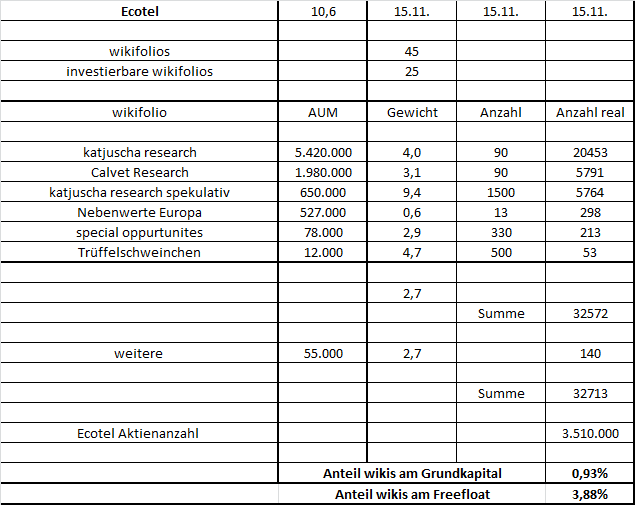 | Ecotel | 10,6 | 15.11. | 15.11. | 15.11. |
|---|---|---|---|---|
| | | | | |
| wikifolios | | 45 | | |
| investierbare wikifolios | | 25 | | |
| | | | | |
| wikifolio | AUM | Gewicht | Anzahl | Anzahl real |
| | | | | |
| katjuscha research | 5.420.000 | 4,0 | 90 | 20453 |
| Calvet Research | 1.980.000 | 3,1 | 90 | 5791 |
| katjuscha research spekulativ | 650.000 | 9,4 | 1500 | 5764 |
| Nebenwerte Europa | 527.000 | 0,6 | 13 | 298 |
| special oppurtunites | 78.000 | 2,9 | 330 | 213 |
| Trüffelschweinchen | 12.000 | 4,7 | 500 | 53 |
| | | | | |
| | | 2,7 | | |
| | | | Summe | 32572 |
| | | | | |
| weitere | 55.000 | 2,7 | | 140 |
| | | | | |
| | | | Summe | 32713 |
| | | | | |
| Ecotel Aktienanzahl | | | | 3.510.000 |
| | | | | |
| | Anteil wikis am Grundkapital | | | 0,93% |
| | Anteil wikis am Freefloat | | | 3,88% |